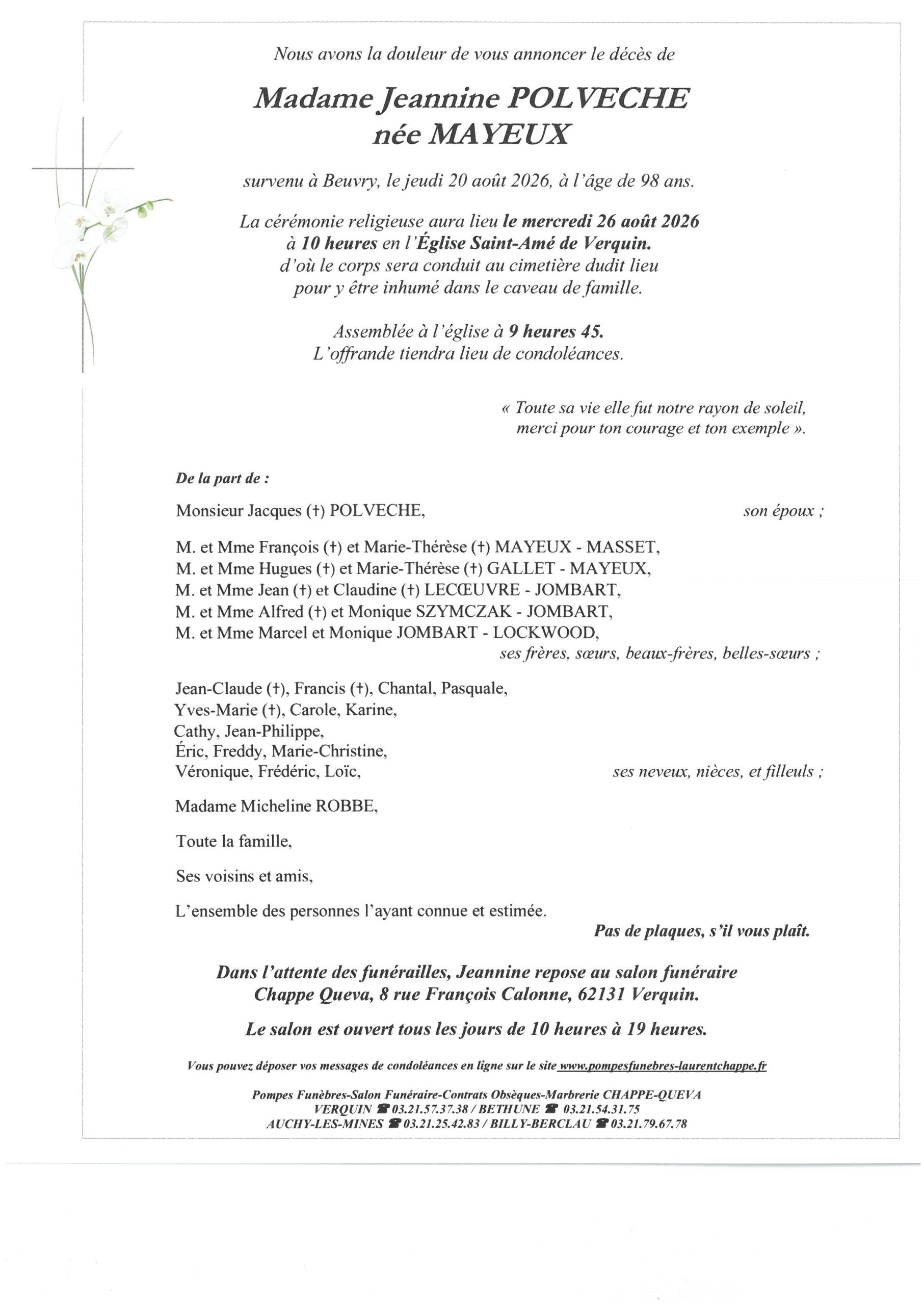 Nous avons la douleur de vous annoncer le décès de

Madame Jeannine POLVECHE
née MAYEUX

survenu à Beuvry, le jeudi 20 août 2026, à l'âge de 98 ans.

La cérémonie religieuse aura lieu le mercredi 26 août 2026
à 10 heures en l'Église Saint-Amé de Verquin.
d'où le corps sera conduit au cimetière dudit lieu
pour y être inhumé dans le caveau de famille.

Assemblée à l'église à 9 heures 45.
L'offrande tiendra lieu de condoléances.

« Toute sa vie elle fut notre rayon de soleil,
merci pour ton courage et ton exemple ».

De la part de :

Monsieur Jacques (†) POLVECHE, son époux ;

M. et Mme François (†) et Marie-Thérèse (†) MAYEUX - MASSET,
M. et Mme Hugues (†) et Marie-Thérèse (†) GALLET - MAYEUX,
M. et Mme Jean (†) et Claudine (†) LECŒUVRE - JOMBART,
M. et Mme Alfred (†) et Monique SZYMCZAK - JOMBART,
M. et Mme Marcel et Monique JOMBART - LOCKWOOD,
ses frères, sœurs, beaux-frères, belles-sœurs ;

Jean-Claude (†), Francis (†), Chantal, Pasquale,
Yves-Marie (†), Carole, Karine,
Cathy, Jean-Philippe,
Éric, Freddy, Marie-Christine,
Véronique, Frédéric, Loïc, ses neveux, nièces, et filleuls ;

Madame Micheline ROBBE,

Toute la famille,

Ses voisins et amis,

L'ensemble des personnes l'ayant connue et estimée.
Pas de plaques, s'il vous plaît.

Dans l'attente des funérailles, Jeannine repose au salon funéraire
Chappe Queva, 8 rue François Calonne, 62131 Verquin.

Le salon est ouvert tous les jours de 10 heures à 19 heures.

Vous pouvez déposer vos messages de condoléances en ligne sur le site www.pompesfunebres-laurentchappe.fr

Pompes Funèbres-Salon Funéraire-Contrats Obsèques-Marbrerie CHAPPE-QUEVA
VERQUIN ☎ 03.21.57.37.38 / BETHUNE ☎ 03.21.54.31.75
AUCHY-LES-MINES ☎ 03.21.25.42.83 / BILLY-BERCLAU ☎ 03.21.79.67.78